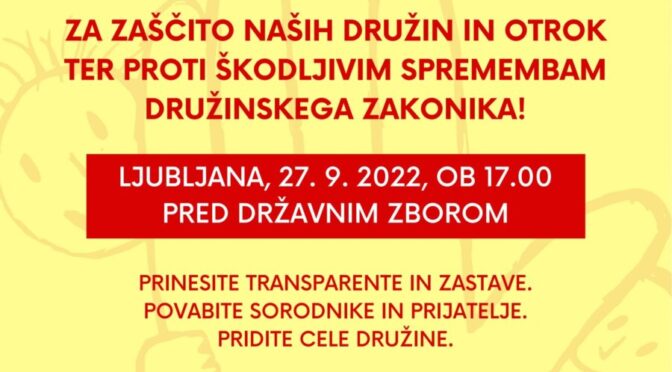 ZA ZAŠČITO NAŠIH DRUŽIN IN OTROK TER PROTI ŠKODLJIVIM SPREMEMBAM DRUŽINSKEGA ZAKONIKA!

LJUBLJANA, 27. 9. 2022, OB 17.00
PRED DRŽAVNIM ZBOROM

PRINESITE TRANSPARENTE IN ZASTAVE.
POVABITE SORODNIKE IN PRIJATELJE.
PRIDITE CELE DRUŽINE.